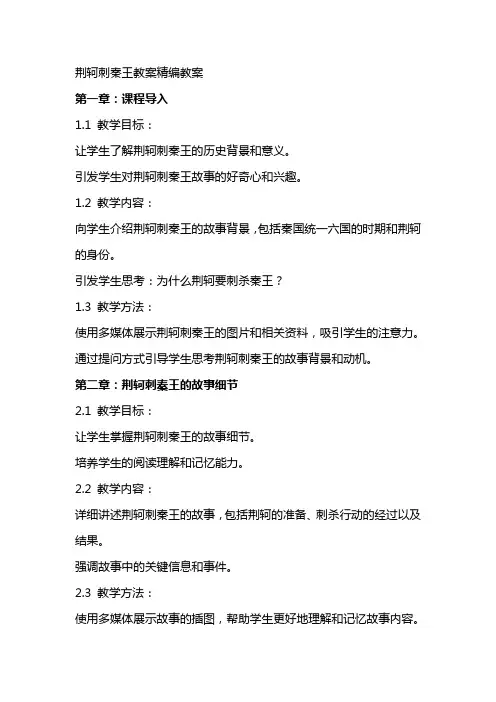 荆轲刺秦王教案精编教案

第一章：课程导入

1.1 教学目标：

让学生了解荆轲刺秦王的历史背景和意义。

引发学生对荆轲刺秦王故事的好奇心和兴趣。

1.2 教学内容：

向学生介绍荆轲刺秦王的故事背景，包括秦国统一六国的时期和荆轲的身份。

引发学生思考：为什么荆轲要刺杀秦王？

1.3 教学方法：

使用多媒体展示荆轲刺秦王的图片和相关资料，吸引学生的注意力。

通过提问方式引导学生思考荆轲刺秦王的故事背景和动机。

第二章：荆轲刺秦王的故事细节

2.1 教学目标：

让学生掌握荆轲刺秦王的故事细节。

培养学生的阅读理解和记忆能力。

2.2 教学内容：

详细讲述荆轲刺秦王的故事，包括荆轲的准备、刺杀行动的经过以及结果。

强调故事中的关键信息和事件。

2.3 教学方法：

使用多媒体展示故事的插图，帮助学生更好地理解和记忆故事内容。